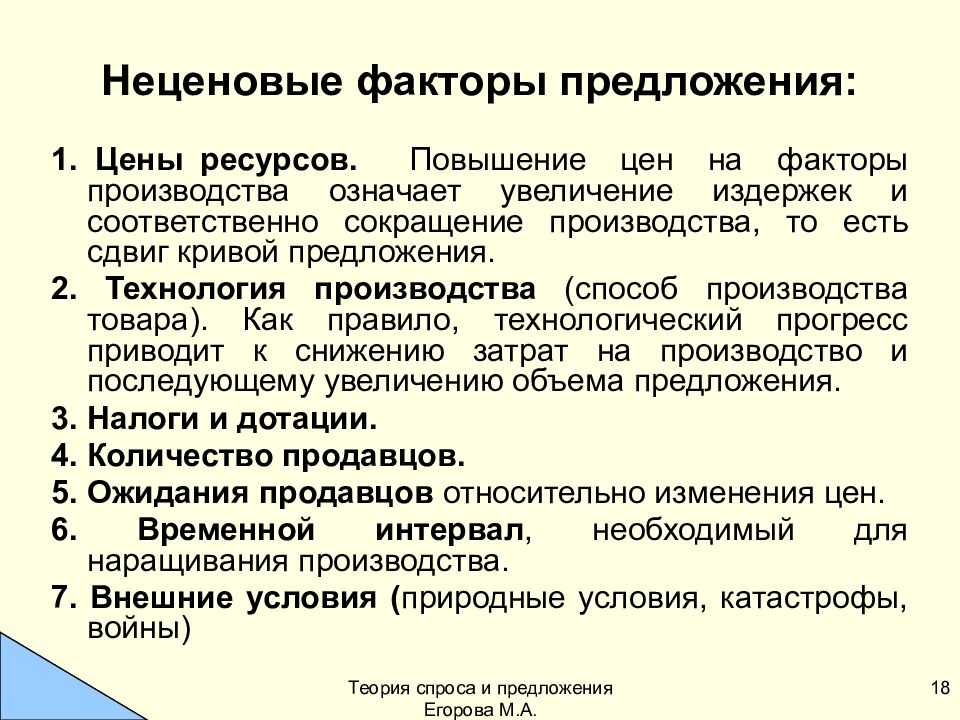 Неценовые факторы предложения:

1. Цены ресурсов. Повышение цен на факторы производства означает увеличение издержек и соответственно сокращение производства, то есть сдвиг кривой предложения.

2. Технология производства (способ производства товара). Как правило, технологический прогресс приводит к снижению затрат на производство и последующему увеличению объема предложения.

3. Налоги и дотации.

4. Количество продавцов.

5. Ожидания продавцов относительно изменения цен.

6. Временной интервал, необходимый для наращивания производства.

7. Внешние условия (природные условия, катастрофы, войны)

Теория спроса и предложения
Егорова М.А.

18